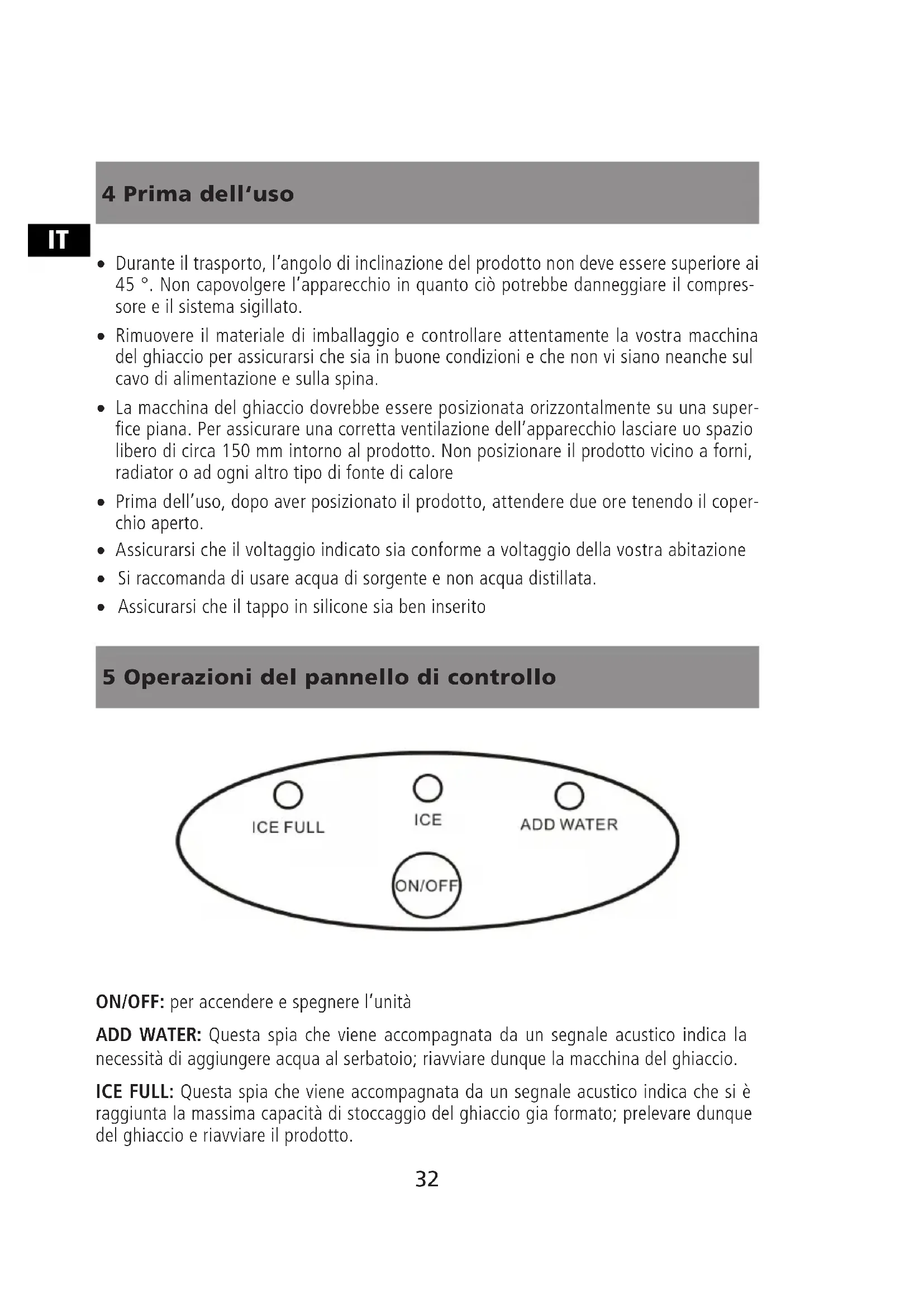 4 Prima dell'uso

IT

• Durante il trasporto, l'angolo di inclinazione del prodotto non deve essere superiore ai 45 °. Non capovolgere l'apparecchio in quanto ciò potrebbe danneggiare il compressore e il sistema sigillato.
• Rimuovere il materiale di imballaggio e controllare attentamente la vostra macchina del ghiaccio per assicurarsi che sia in buone condizioni e che non vi siano neanche sul cavo di alimentazione e sulla spina.
• La macchina del ghiaccio dovrebbe essere posizionata orizzontalmente su una superfice piana. Per assicurare una corretta ventilazione dell'apparecchio lasciare uo spazio libero di circa 150 mm intorno al prodotto. Non posizionare il prodotto vicino a forni, radiator o ad ogni altro tipo di fonte di calore
• Prima dell'uso, dopo aver posizionato il prodotto, attendere due ore tenendo il coperchio aperto.
• Assicurarsi che il voltaggio indicato sia conforme a voltaggio della vostra abitazione
• Si raccomanda di usare acqua di sorgente e non acqua distillata.
• Assicurarsi che il tappo in silicone sia ben inserito

5 Operazioni del pannello di controllo

ICE FULL
ICE
ADD WATER
ON/OFF

ON/OFF: per accendere e spegnere l'unità

ADD WATER: Questa spia che viene accompagnata da un segnale acustico indica la necessità di aggiungere acqua al serbatoio; riavviare dunque la macchina del ghiaccio.

ICE FULL: Questa spia che viene accompagnata da un segnale acustico indica che si è raggiunta la massima capacità di stoccaggio del ghiaccio gia formato; prelevare dunque del ghiaccio e riavviare il prodotto.

32